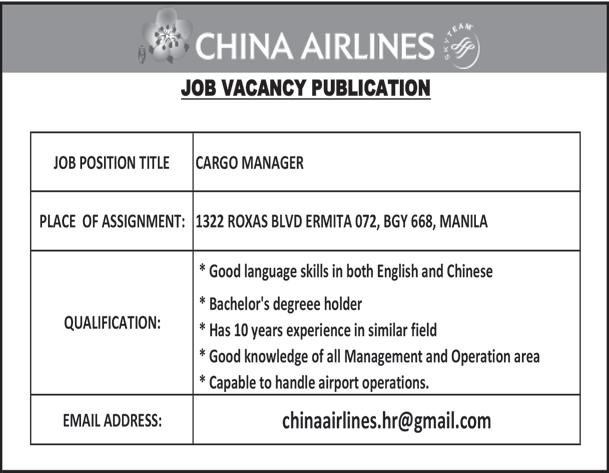 CHINA AIRLINES SKYTEAM

JOB VACANCY PUBLICATION

| JOB POSITION TITLE | CARGO MANAGER |
|---|---|
| PLACE OF ASSIGNMENT: | 1322 ROXAS BLVD ERMITA 072, BGY 668, MANILA |
| QUALIFICATION: | * Good language skills in both English and Chinese<br>* Bachelor's degreee holder<br>* Has 10 years experience in similar field<br>* Good knowledge of all Management and Operation area<br>* Capable to handle airport operations. |
| EMAIL ADDRESS: | chinaairlines.hr@gmail.com |